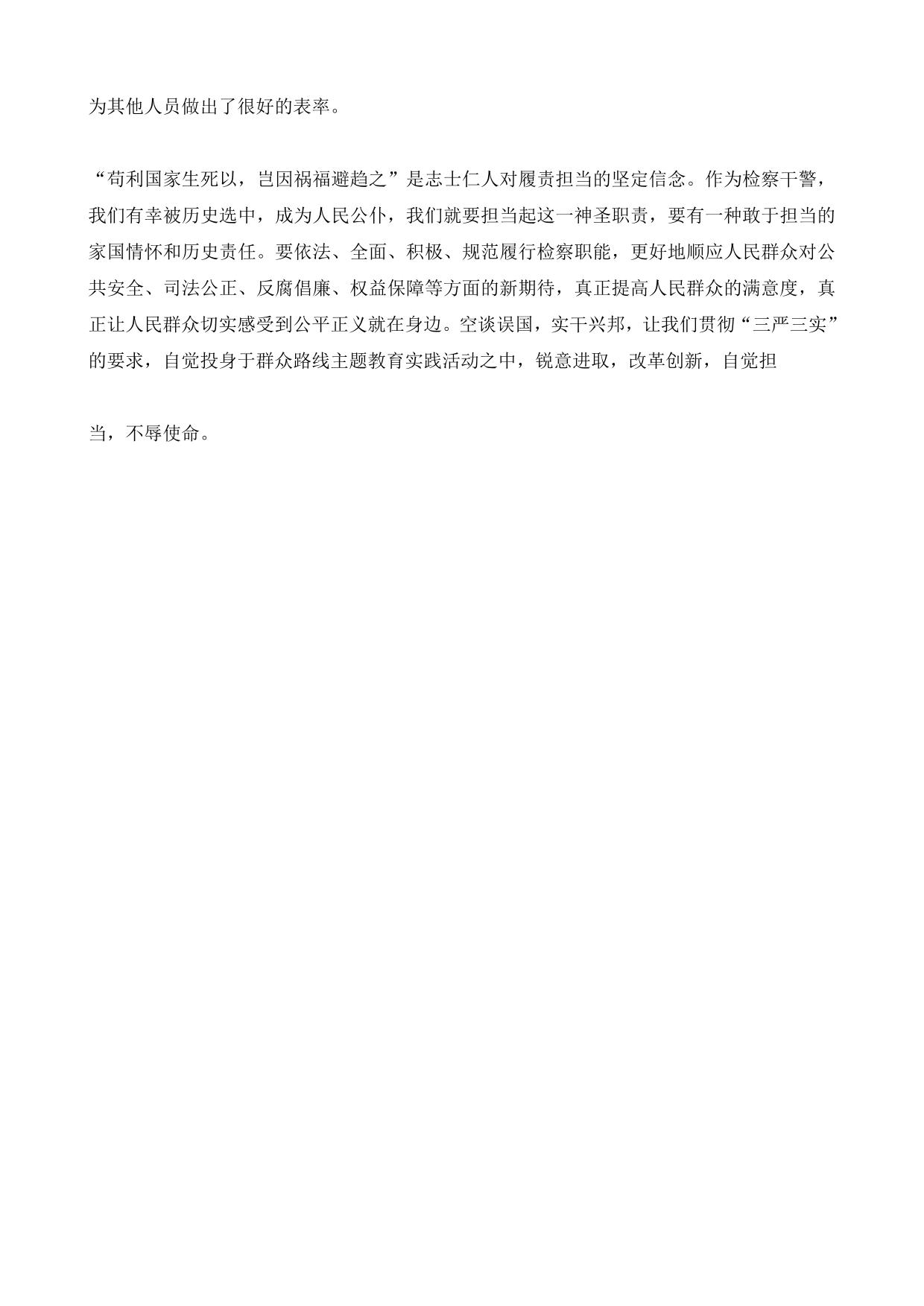 为其他人员做出了很好的表率。

“苟利国家生死以，岂因祸福避趋之”是志士仁人对履责担当的坚定信念。作为检察干警，我们有幸被历史选中，成为人民公仆，我们就要担当起这一神圣职责，要有一种敢于担当的家国情怀和历史责任。要依法、全面、积极、规范履行检察职能，更好地顺应人民群众对公共安全、司法公正、反腐倡廉、权益保障等方面的新期待，真正提高人民群众的满意度，真正让人民群众切实感受到公平正义就在身边。空谈误国，实干兴邦，让我们贯彻“三严三实”的要求，自觉投身于群众路线主题教育实践活动之中，锐意进取，改革创新，自觉担

当，不辱使命。